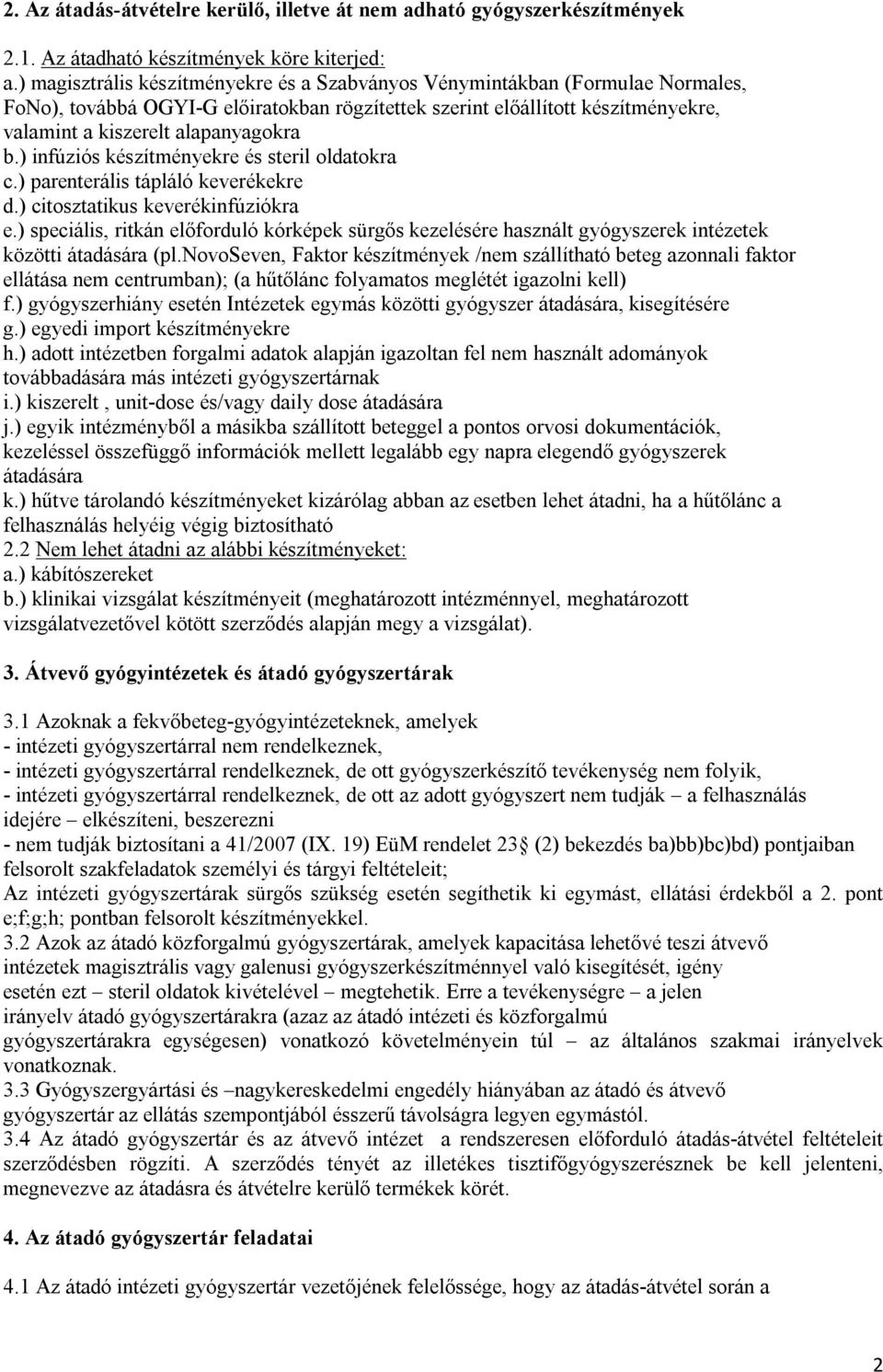 2. Az átadás-átvételre kerülő, illetve át nem adható gyógyszerkészítmények

2.1. Az átadható készítmények köre kiterjed:
a.) magisztrális készítményekre és a Szabványos Vénymintákban (Formulae Normales, FoNo), továbbá OGYI-G előiratokban rögzítettek szerint előállított készítményekre, valamint a kiszerelt alapanyagokra
b.) infúziós készítményekre és steril oldatokra
c.) parenterális tápláló keverékekre
d.) citosztatikus keverékinfúziókra
e.) speciális, ritkán előforduló kórképek sürgős kezelésére használt gyógyszerek intézetek közötti átadására (pl.NovoSeven, Faktor készítmények /nem szállítható beteg azonnali faktor ellátása nem centrumban); (a hűtőlánc folyamatos meglétét igazolni kell)
f.) gyógyszerhiány esetén Intézetek egymás közötti gyógyszer átadására, kisegítésére
g.) egyedi import készítményekre
h.) adott intézetben forgalmi adatok alapján igazoltan fel nem használt adományok továbbadására más intézeti gyógyszertárnak
i.) kiszerelt , unit-dose és/vagy daily dose átadására
j.) egyik intézményből a másikba szállított beteggel a pontos orvosi dokumentációk, kezeléssel összefüggő információk mellett legalább egy napra elegendő gyógyszerek átadására
k.) hűtve tárolandó készítményeket kizárólag abban az esetben lehet átadni, ha a hűtőlánc a felhasználás helyéig végig biztosítható
2.2 Nem lehet átadni az alábbi készítményeket:
a.) kábítószereket
b.) klinikai vizsgálat készítményeit (meghatározott intézménnyel, meghatározott vizsgálatvezetővel kötött szerződés alapján megy a vizsgálat).

3. Átvevő gyógyintézetek és átadó gyógyszertárak

3.1 Azoknak a fekvőbeteg-gyógyintézeteknek, amelyek
- intézeti gyógyszertárral nem rendelkeznek,
- intézeti gyógyszertárral rendelkeznek, de ott gyógyszerkészítő tevékenység nem folyik,
- intézeti gyógyszertárral rendelkeznek, de ott az adott gyógyszert nem tudják – a felhasználás idejére – elkészíteni, beszerezni
- nem tudják biztosítani a 41/2007 (IX. 19) EüM rendelet 23§ (2) bekezdés ba)bb)bc)bd) pontjaiban felsorolt szakfeladatok személyi és tárgyi feltételeit;
Az intézeti gyógyszertárak sürgős szükség esetén segíthetik ki egymást, ellátási érdekből a 2. pont e;f;g;h; pontban felsorolt készítményekkel.
3.2 Azok az átadó közforgalmú gyógyszertárak, amelyek kapacitása lehetővé teszi átvevő intézetek magisztrális vagy galenusi gyógyszerkészítménnyel való kisegítését, igény esetén ezt – steril oldatok kivételével – megtehetik. Erre a tevékenységre – a jelen irányelv átadó gyógyszertárakra (azaz az átadó intézeti és közforgalmú gyógyszertárakra egységesen) vonatkozó követelményein túl – az általános szakmai irányelvek vonatkoznak.
3.3 Gyógyszergyártási és –nagykereskedelmi engedély hiányában az átadó és átvevő gyógyszertár az ellátás szempontjából ésszerű távolságra legyen egymástól.
3.4 Az átadó gyógyszertár és az átvevő intézet a rendszeresen előforduló átadás-átvétel feltételeit szerződésben rögzíti. A szerződés tényét az illetékes tisztifőgyógyszerésznek be kell jelenteni, megnevezve az átadásra és átvételre kerülő termékek körét.

4. Az átadó gyógyszertár feladatai

4.1 Az átadó intézeti gyógyszertár vezetőjének felelőssége, hogy az átadás-átvétel során a

2